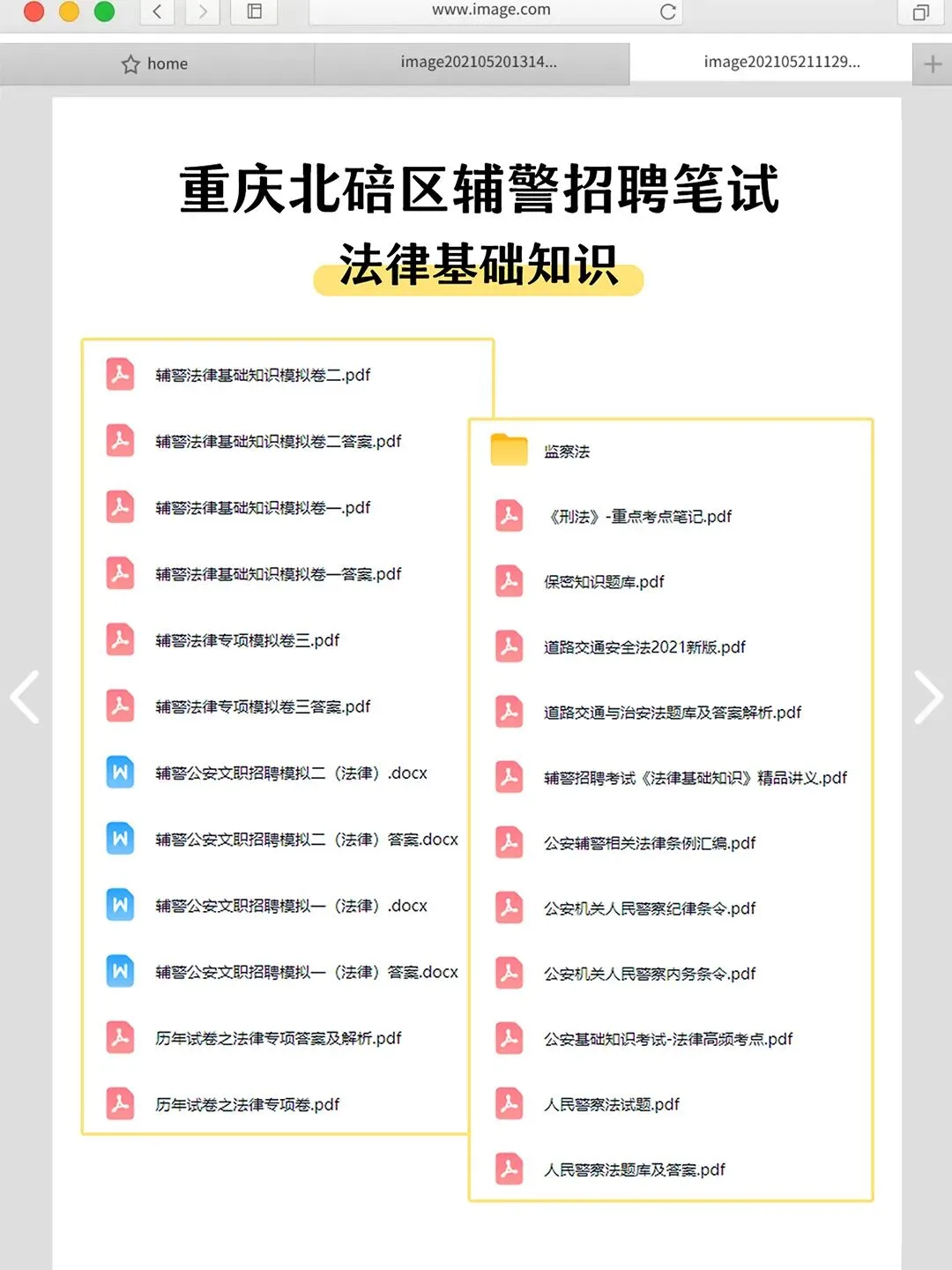 www.image.com

home

image202105201314...

image202105211129...

重庆北碚区辅警招聘笔试

法律基础知识

辅警法律基础知识模拟卷二.pdf

辅警法律基础知识模拟卷二答案.pdf

辅警法律基础知识模拟卷一.pdf

辅警法律基础知识模拟卷一答案.pdf

辅警法律专项模拟卷三.pdf

辅警法律专项模拟卷三答案.pdf

辅警公安文职招聘模拟二（法律）.docx

辅警公安文职招聘模拟二（法律）答案.docx

辅警公安文职招聘模拟一（法律）.docx

辅警公安文职招聘模拟一（法律）答案.docx

历年试卷之法律专项答案及解析.pdf

历年试卷之法律专项卷.pdf

监察法

《刑法》-重点考点笔记.pdf

保密知识题库.pdf

道路交通安全法2021新版.pdf

道路交通与治安法题库及答案解析.pdf

辅警招聘考试《法律基础知识》精品讲义.pdf

公安辅警相关法律条例汇编.pdf

公安机关人民警察纪律条令.pdf

公安机关人民警察内务条令.pdf

公安基础知识考试-法律高频考点.pdf

人民警察法试题.pdf

人民警察法题库及答案.pdf